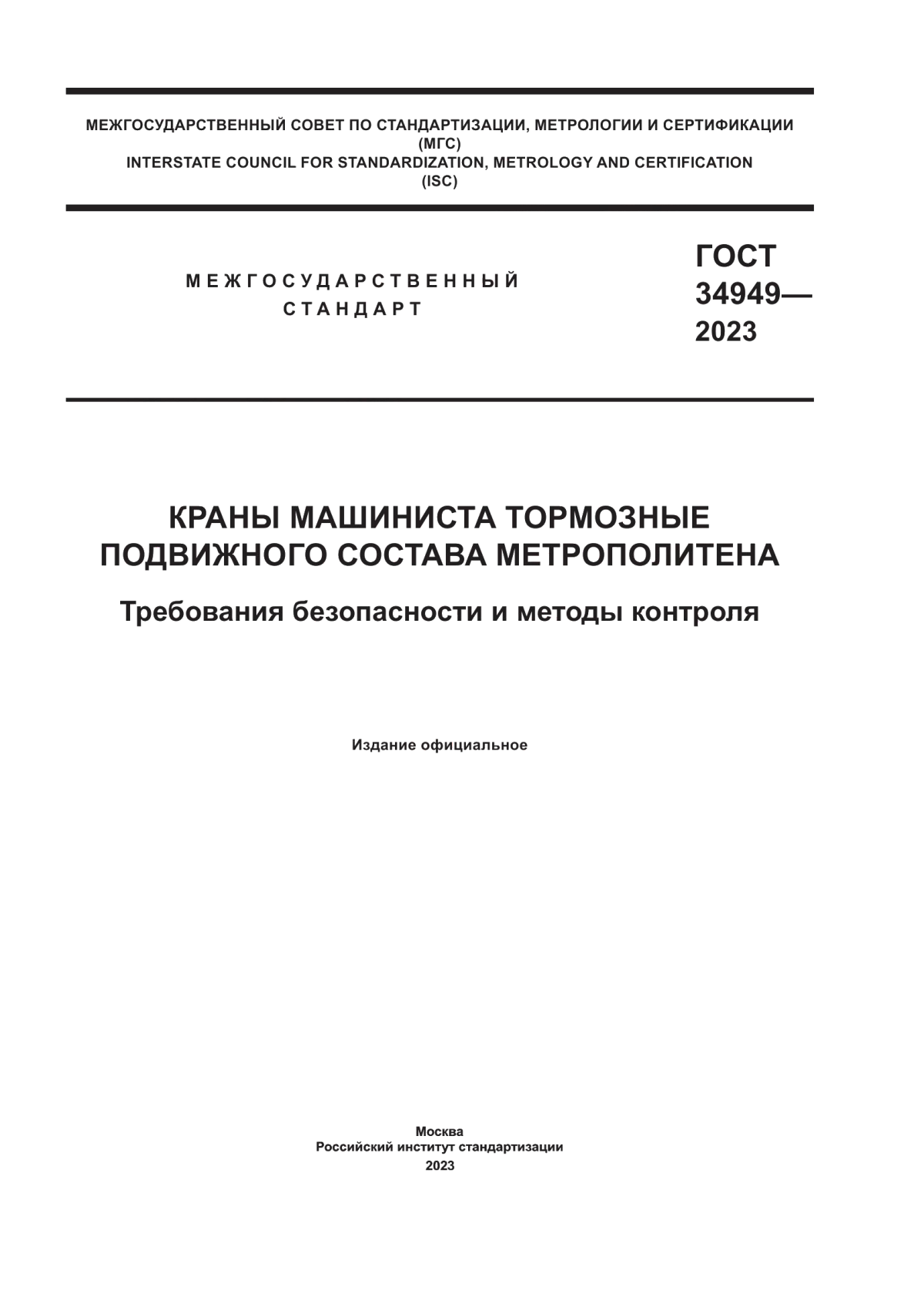 МЕЖГОСУДАРСТВЕННЫЙ СОВЕТ ПО СТАНДАРТИЗАЦИИ, МЕТРОЛОГИИ И СЕРТИФИКАЦИИ
(МГС)
INTERSTATE COUNCIL FOR STANDARDIZATION, METROLOGY AND CERTIFICATION
(ISC)

МЕЖГОСУДАРСТВЕННЫЙ
СТАНДАРТ

ГОСТ
34949—
2023

КРАНЫ МАШИНИСТА ТОРМОЗНЫЕ
ПОДВИЖНОГО СОСТАВА МЕТРОПОЛИТЕНА

Требования безопасности и методы контроля

Издание официальное

Москва
Российский институт стандартизации
2023